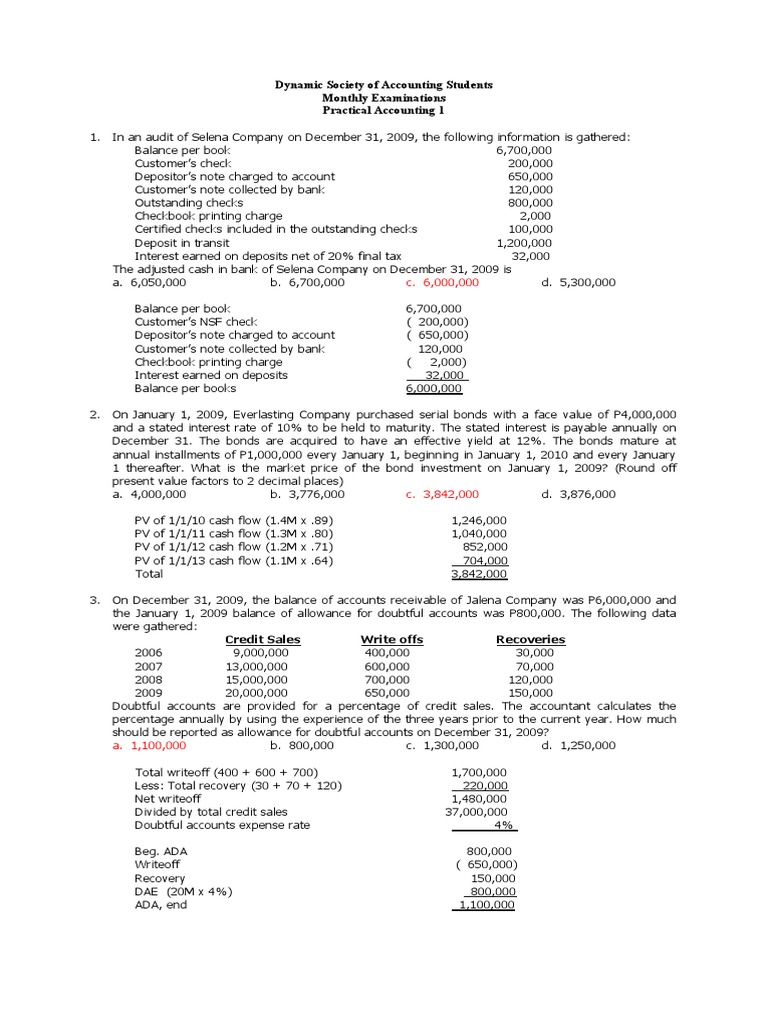 Dynamic Society of Accounting Students
Monthly Examinations
Practical Accounting 1

1. In an audit of Selena Company on December 31, 2009, the following information is gathered:

| | |
|---|---|
| Balance per book | 6,700,000 |
| Customer's check | 200,000 |
| Depositor's note charged to account | 650,000 |
| Customer's note collected by bank | 120,000 |
| Outstanding checks | 800,000 |
| Checkbook printing charge | 2,000 |
| Certified checks included in the outstanding checks | 100,000 |
| Deposit in transit | 1,200,000 |
| Interest earned on deposits net of 20% final tax | 32,000 |

The adjusted cash in bank of Selena Company on December 31, 2009 is
a. 6,050,000 b. 6,700,000 c. 6,000,000 d. 5,300,000

| | |
|---|---|
| Balance per book | 6,700,000 |
| Customer's NSF check | ( 200,000) |
| Depositor's note charged to account | ( 650,000) |
| Customer's note collected by bank | 120,000 |
| Checkbook printing charge | ( 2,000) |
| Interest earned on deposits | 32,000 |
| Balance per books | 6,000,000 |

2. On January 1, 2009, Everlasting Company purchased serial bonds with a face value of P4,000,000 and a stated interest rate of 10% to be held to maturity. The stated interest is payable annually on December 31. The bonds are acquired to have an effective yield at 12%. The bonds mature at annual installments of P1,000,000 every January 1, beginning in January 1, 2010 and every January 1 thereafter. What is the market price of the bond investment on January 1, 2009? (Round off present value factors to 2 decimal places)
a. 4,000,000 b. 3,776,000 c. 3,842,000 d. 3,876,000

| | |
|---|---|
| PV of 1/1/10 cash flow (1.4M x .89) | 1,246,000 |
| PV of 1/1/11 cash flow (1.3M x .80) | 1,040,000 |
| PV of 1/1/12 cash flow (1.2M x .71) | 852,000 |
| PV of 1/1/13 cash flow (1.1M x .64) | 704,000 |
| Total | 3,842,000 |

3. On December 31, 2009, the balance of accounts receivable of Jalena Company was P6,000,000 and the January 1, 2009 balance of allowance for doubtful accounts was P800,000. The following data were gathered:

| | Credit Sales | Write offs | Recoveries |
|---|---|---|---|
| 2006 | 9,000,000 | 400,000 | 30,000 |
| 2007 | 13,000,000 | 600,000 | 70,000 |
| 2008 | 15,000,000 | 700,000 | 120,000 |
| 2009 | 20,000,000 | 650,000 | 150,000 |

Doubtful accounts are provided for a percentage of credit sales. The accountant calculates the percentage annually by using the experience of the three years prior to the current year. How much should be reported as allowance for doubtful accounts on December 31, 2009?
a. 1,100,000 b. 800,000 c. 1,300,000 d. 1,250,000

| | |
|---|---|
| Total writeoff (400 + 600 + 700) | 1,700,000 |
| Less: Total recovery (30 + 70 + 120) | 220,000 |
| Net writeoff | 1,480,000 |
| Divided by total credit sales | 37,000,000 |
| Doubtful accounts expense rate | 4% |

| | |
|---|---|
| Beg. ADA | 800,000 |
| Writeoff | ( 650,000) |
| Recovery | 150,000 |
| DAE (20M x 4%) | 800,000 |
| ADA, end | 1,100,000 |